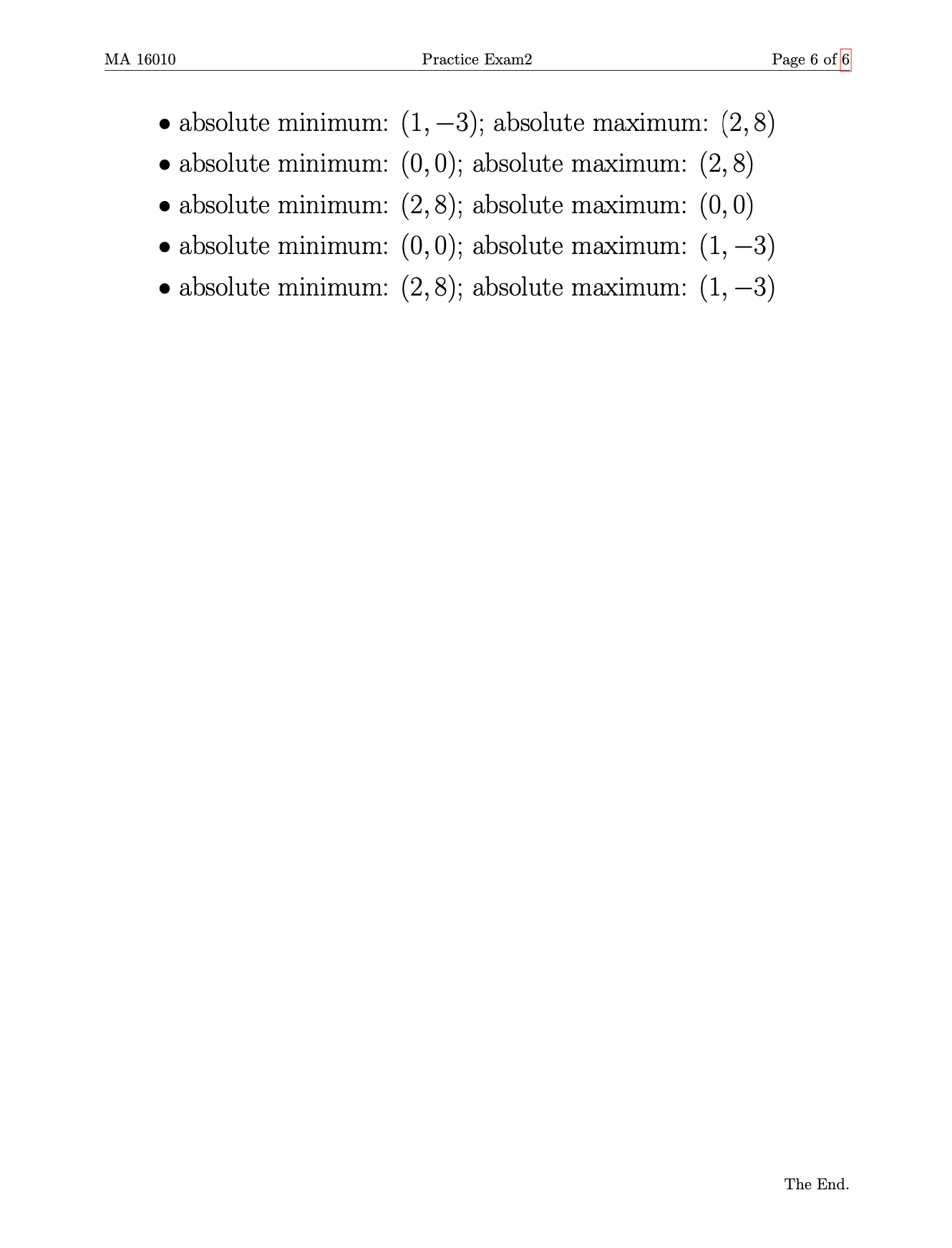 MA 16010 Practice Exam2 Page 6 of 6

• absolute minimum: $(1, -3)$; absolute maximum: $(2, 8)$
• absolute minimum: $(0, 0)$; absolute maximum: $(2, 8)$
• absolute minimum: $(2, 8)$; absolute maximum: $(0, 0)$
• absolute minimum: $(0, 0)$; absolute maximum: $(1, -3)$
• absolute minimum: $(2, 8)$; absolute maximum: $(1, -3)$

The End.